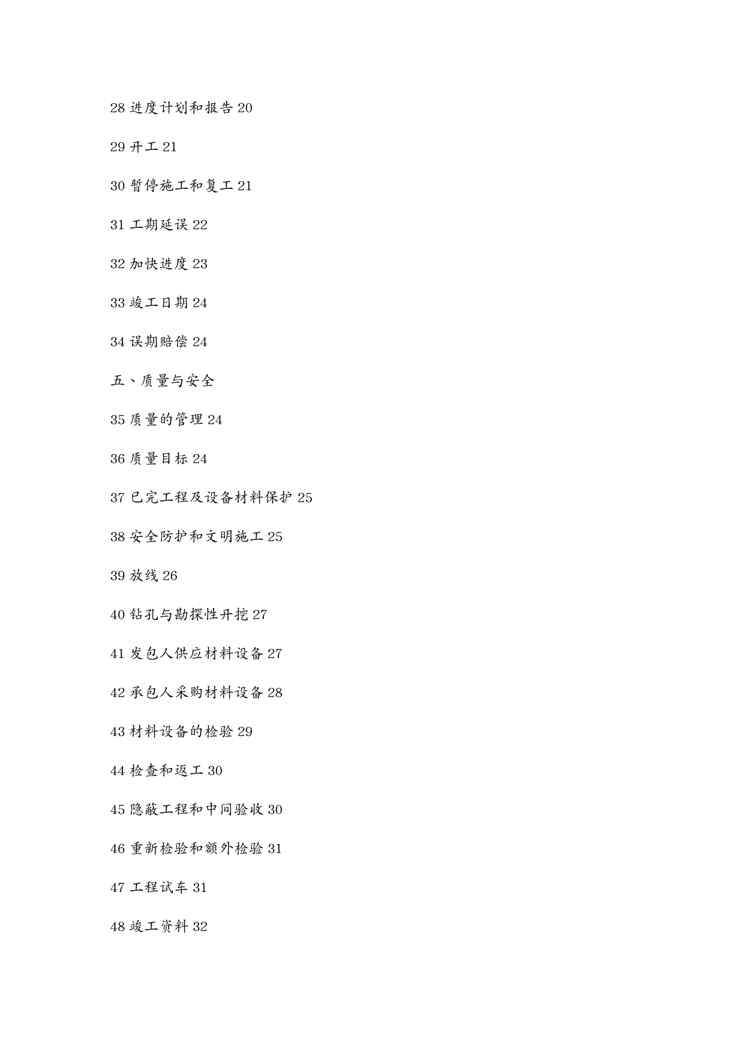 28 进度计划和报告 20

29 开工 21

30 暂停施工和复工 21

31 工期延误 22

32 加快进度 23

33 竣工日期 24

34 误期赔偿 24

五、质量与安全

35 质量的管理 24

36 质量目标 24

37 已完工程及设备材料保护 25

38 安全防护和文明施工 25

39 放线 26

40 钻孔与勘探性开挖 27

41 发包人供应材料设备 27

42 承包人采购材料设备 28

43 材料设备的检验 29

44 检查和返工 30

45 隐蔽工程和中间验收 30

46 重新检验和额外检验 31

47 工程试车 31

48 竣工资料 32